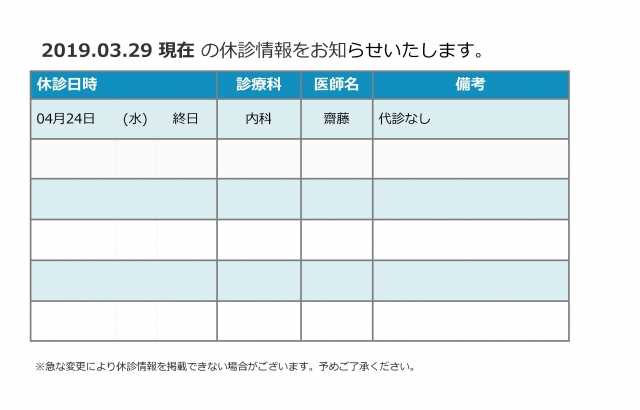 2019.03.29 現在 の休診情報をお知らせいたします。

| 休診日時 | 診療科 | 医師名 | 備考 |
|---|---|---|---|
| 04月24日 (水) 終日 | 内科 | 齋藤 | 代診なし |
| | | | |
| | | | |
| | | | |
| | | | |
| | | | |

※急な変更により休診情報を掲載できない場合がございます。予めご了承ください。